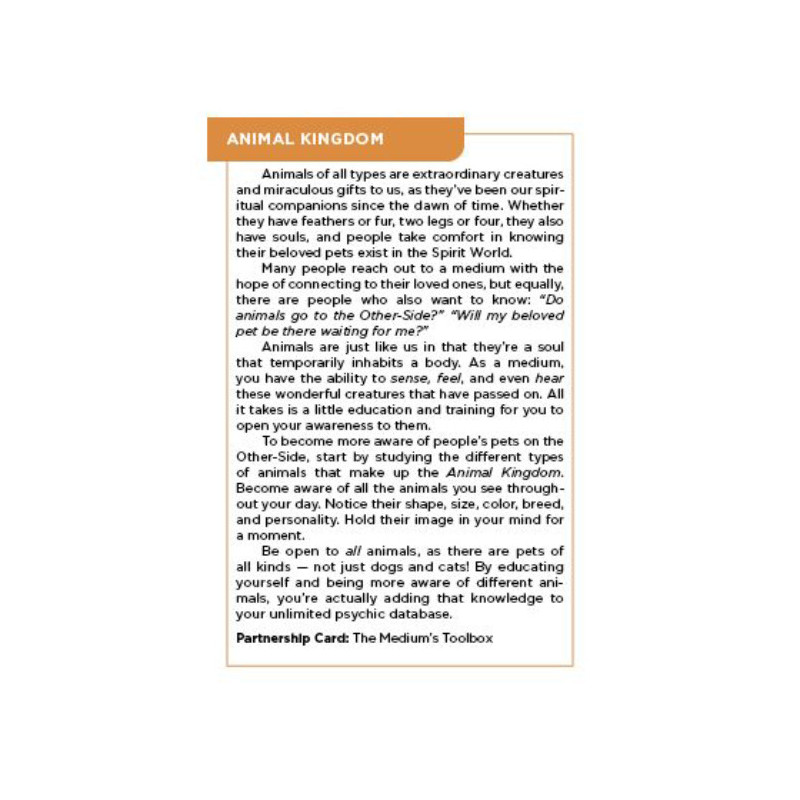 ANIMAL KINGDOM

Animals of all types are extraordinary creatures and miraculous gifts to us, as they've been our spiritual companions since the dawn of time. Whether they have feathers or fur, two legs or four, they also have souls, and people take comfort in knowing their beloved pets exist in the Spirit World.

Many people reach out to a medium with the hope of connecting to their loved ones, but equally, there are people who also want to know: "Do animals go to the Other-Side?" "Will my beloved pet be there waiting for me?"

Animals are just like us in that they're a soul that temporarily inhabits a body. As a medium, you have the ability to sense, feel, and even hear these wonderful creatures that have passed on. All it takes is a little education and training for you to open your awareness to them.

To become more aware of people's pets on the Other-Side, start by studying the different types of animals that make up the Animal Kingdom. Become aware of all the animals you see throughout your day. Notice their shape, size, color, breed, and personality. Hold their image in your mind for a moment.

Be open to all animals, as there are pets of all kinds — not just dogs and cats! By educating yourself and being more aware of different animals, you're actually adding that knowledge to your unlimited psychic database.

Partnership Card: The Medium's Toolbox